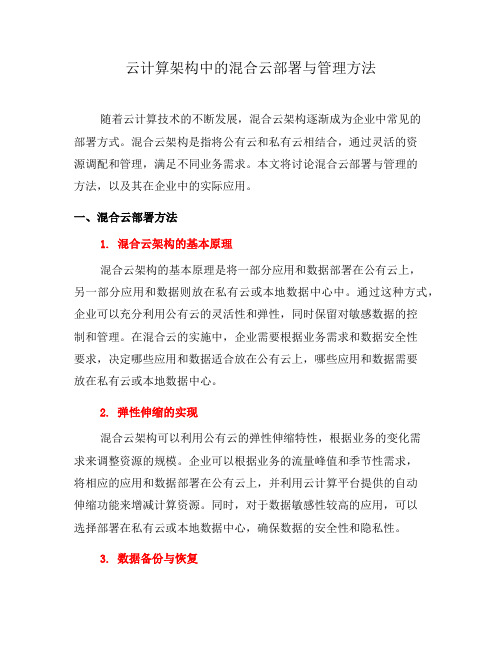 云计算架构中的混合云部署与管理方法

随着云计算技术的不断发展，混合云架构逐渐成为企业中常见的部署方式。混合云架构是指将公有云和私有云相结合，通过灵活的资源调配和管理，满足不同业务需求。本文将讨论混合云部署与管理的方法，以及其在企业中的实际应用。

一、混合云部署方法

1. 混合云架构的基本原理

混合云架构的基本原理是将一部分应用和数据部署在公有云上，另一部分应用和数据则放在私有云或本地数据中心中。通过这种方式，企业可以充分利用公有云的灵活性和弹性，同时保留对敏感数据的控制和管理。在混合云的实施中，企业需要根据业务需求和数据安全性要求，决定哪些应用和数据适合放在公有云上，哪些应用和数据需要放在私有云或本地数据中心。

2. 弹性伸缩的实现

混合云架构可以利用公有云的弹性伸缩特性，根据业务的变化需求来调整资源的规模。企业可以根据业务的流量峰值和季节性需求，将相应的应用和数据部署在公有云上，并利用云计算平台提供的自动伸缩功能来增减计算资源。同时，对于数据敏感性较高的应用，可以选择部署在私有云或本地数据中心，确保数据的安全性和隐私性。

3. 数据备份与恢复